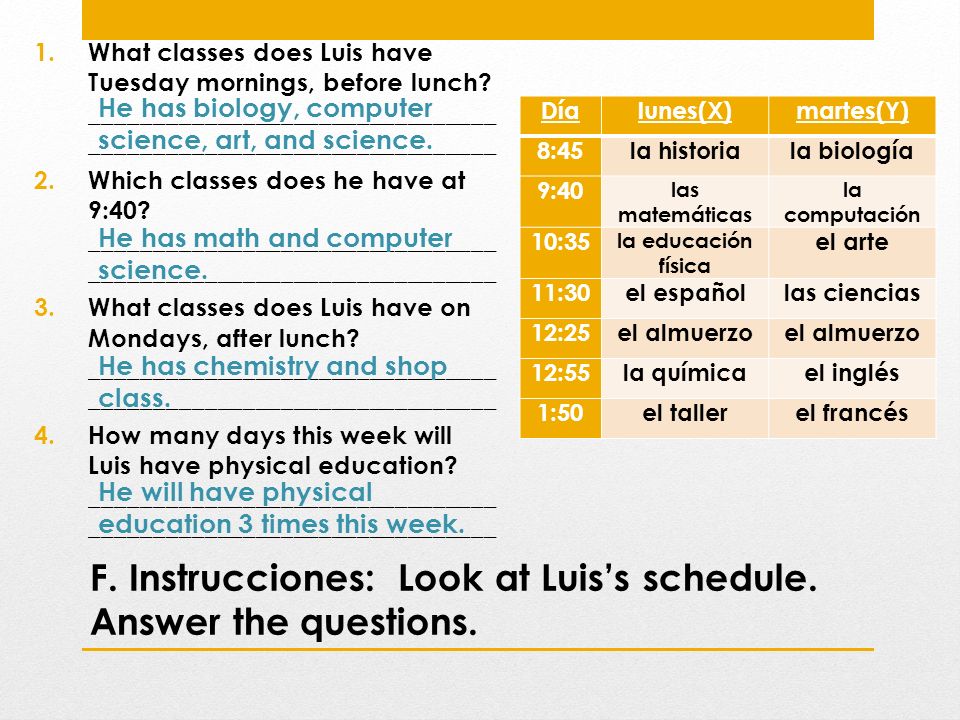 1. What classes does Luis have Tuesday mornings, before lunch?
He has biology, computer science, art, and science.

2. Which classes does he have at 9:40?
He has math and computer science.

3. What classes does Luis have on Mondays, after lunch?
He has chemistry and shop class.

4. How many days this week will Luis have physical education?
He will have physical education 3 times this week.

| Día | lunes(X) | martes(Y) |
|---|---|---|
| 8:45 | la historia | la biología |
| 9:40 | las matemáticas | la computación |
| 10:35 | la educación física | el arte |
| 11:30 | el español | las ciencias |
| 12:25 | el almuerzo | el almuerzo |
| 12:55 | la química | el inglés |
| 1:50 | el taller | el francés |

F. Instrucciones: Look at Luis's schedule. Answer the questions.